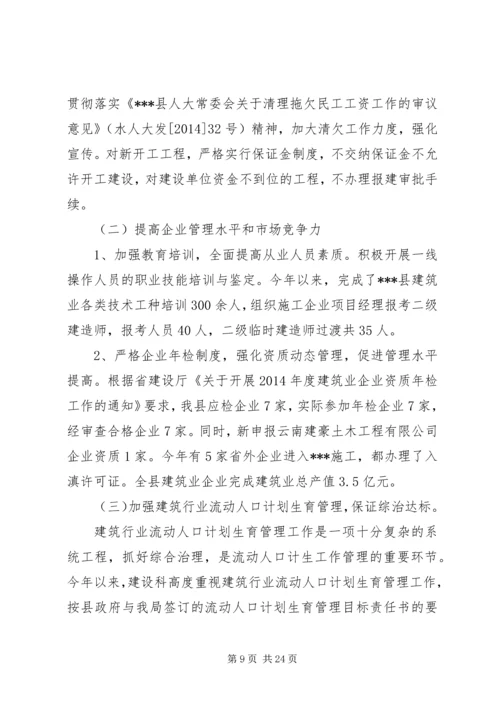 贯彻落实《***县人大常委会关于清理拖欠民工工资工作的审议意见》（水人大发[2014]32号）精神，加大清欠工作力度，强化宣传。对新开工工程，严格实行保证金制度，不交纳保证金不允许开工建设，对建设单位资金不到位的工程，不办理报建审批手续。

（二）提高企业管理水平和市场竞争力

1、加强教育培训，全面提高从业人员素质。积极开展一线操作人员的职业技能培训与鉴定。今年以来，完成了***县建筑业各类技术工种培训300余人，组织施工企业项目经理报考二级建造师，报考人员40人，二级临时建造师过渡共35人。

2、严格企业年检制度，强化资质动态管理，促进管理水平提高。根据省建设厅《关于开展2014年度建筑业企业资质年检工作的通知》要求，我县应检企业7家，实际参加年检企业7家，经审查合格企业7家。同时，新申报云南建豪土木工程有限公司企业资质1家。今年有5家省外企业进入***施工，都办理了入滇许可证。全县建筑业企业完成建筑业总产值3.5亿元。

（三）加强建筑行业流动人口计划生育管理，保证综治达标。

建筑行业流动人口计划生育管理工作是一项十分复杂的系统工程，抓好综合治理，是流动人口计生工作管理的重要环节。今年以来，建设科高度重视建筑行业流动人口计划生育管理工作，按县政府与我局签订的流动人口计划生育管理目标责任书的要

第9页 共24页